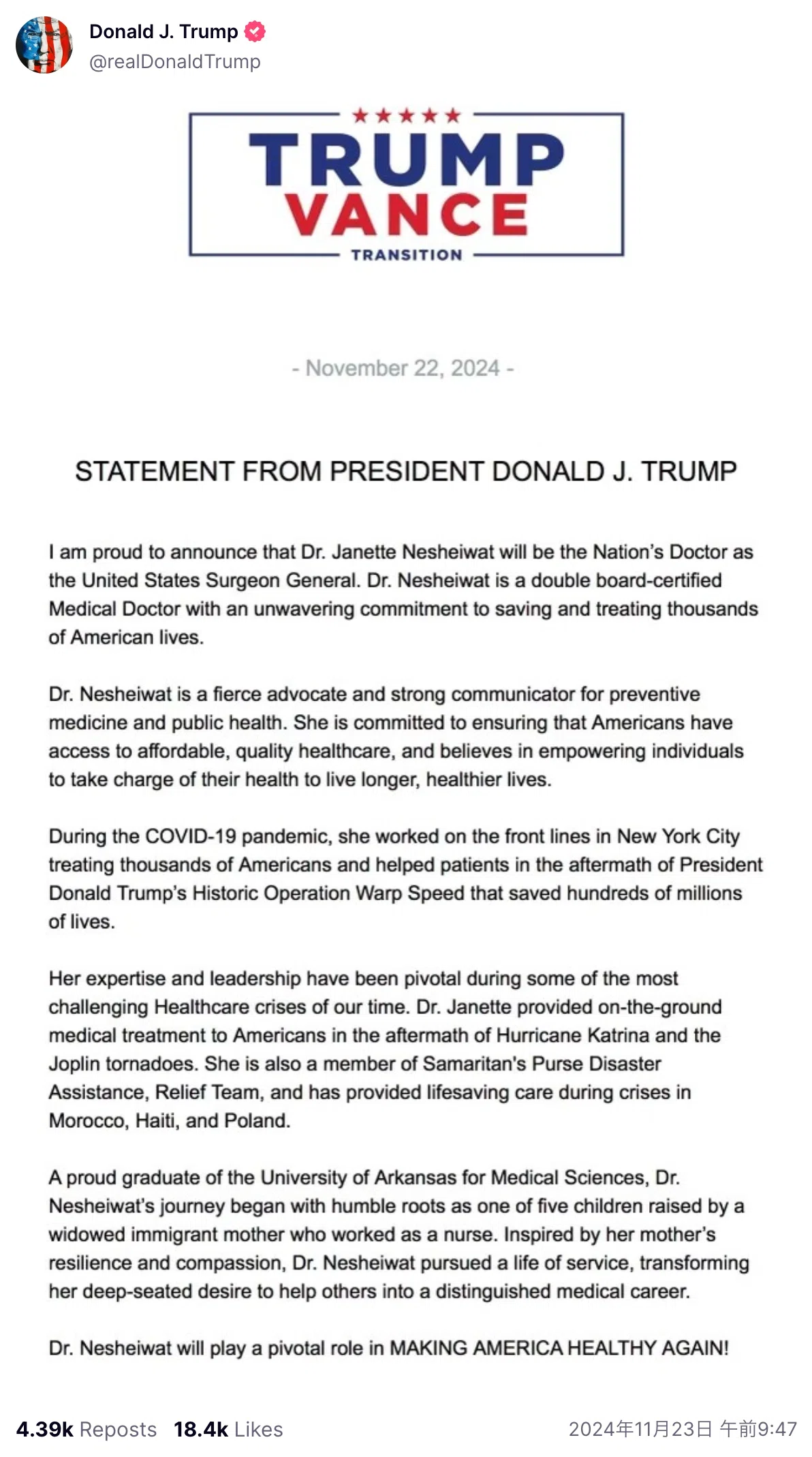 Donald J. Trump
@realDonaldTrump

★★★★★
TRUMP
VANCE
TRANSITION

- November 22, 2024 -

STATEMENT FROM PRESIDENT DONALD J. TRUMP

I am proud to announce that Dr. Janette Nesheiwat will be the Nation's Doctor as the United States Surgeon General. Dr. Nesheiwat is a double board-certified Medical Doctor with an unwavering commitment to saving and treating thousands of American lives.

Dr. Nesheiwat is a fierce advocate and strong communicator for preventive medicine and public health. She is committed to ensuring that Americans have access to affordable, quality healthcare, and believes in empowering individuals to take charge of their health to live longer, healthier lives.

During the COVID-19 pandemic, she worked on the front lines in New York City treating thousands of Americans and helped patients in the aftermath of President Donald Trump's Historic Operation Warp Speed that saved hundreds of millions of lives.

Her expertise and leadership have been pivotal during some of the most challenging Healthcare crises of our time. Dr. Janette provided on-the-ground medical treatment to Americans in the aftermath of Hurricane Katrina and the Joplin tornadoes. She is also a member of Samaritan's Purse Disaster Assistance, Relief Team, and has provided lifesaving care during crises in Morocco, Haiti, and Poland.

A proud graduate of the University of Arkansas for Medical Sciences, Dr. Nesheiwat's journey began with humble roots as one of five children raised by a widowed immigrant mother who worked as a nurse. Inspired by her mother's resilience and compassion, Dr. Nesheiwat pursued a life of service, transforming her deep-seated desire to help others into a distinguished medical career.

Dr. Nesheiwat will play a pivotal role in MAKING AMERICA HEALTHY AGAIN!

4.39k Reposts 18.4k Likes 2024年11月23日 午前9:47